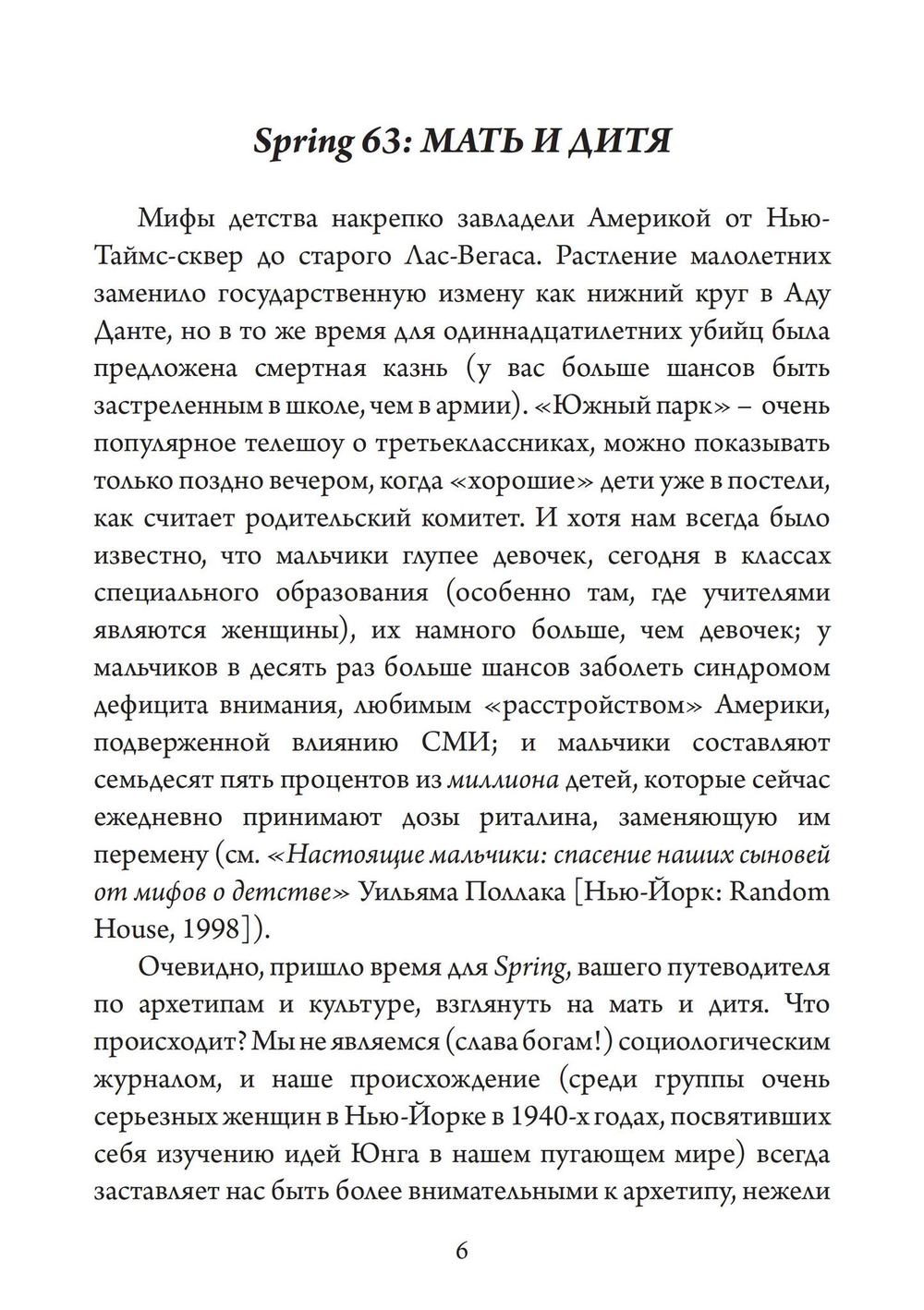 Spring 63: МАТЬ И ДИТЯ

Мифы детства накрепко завладели Америкой от Нью-Таймс-сквер до старого Лас-Вегаса. Растление малолетних заменило государственную измену как нижний круг в Аду Данте, но в то же время для одиннадцатилетних убийц была предложена смертная казнь (у вас больше шансов быть застреленным в школе, чем в армии). «Южный парк» – очень популярное телешоу о третьеклассниках, можно показывать только поздно вечером, когда «хорошие» дети уже в постели, как считает родительский комитет. И хотя нам всегда было известно, что мальчики глупее девочек, сегодня в классах специального образования (особенно там, где учителями являются женщины), их намного больше, чем девочек; у мальчиков в десять раз больше шансов заболеть синдромом дефицита внимания, любимым «расстройством» Америки, подверженной влиянию СМИ; и мальчики составляют семьдесят пять процентов из миллиона детей, которые сейчас ежедневно принимают дозы риталина, заменяющую им перемену (см. «Настоящие мальчики: спасение наших сыновей от мифов о детстве» Уильяма Поллака [Нью-Йорк: Random House, 1998]).

Очевидно, пришло время для Spring, вашего путеводителя по архетипам и культуре, взглянуть на мать и дитя. Что происходит? Мы не являемся (слава богам!) социологическим журналом, и наше происхождение (среди группы очень серьезных женщин в Нью-Йорке в 1940-х годах, посвятивших себя изучению идей Юнга в нашем пугающем мире) всегда заставляет нас быть более внимательными к архетипу, нежели

6